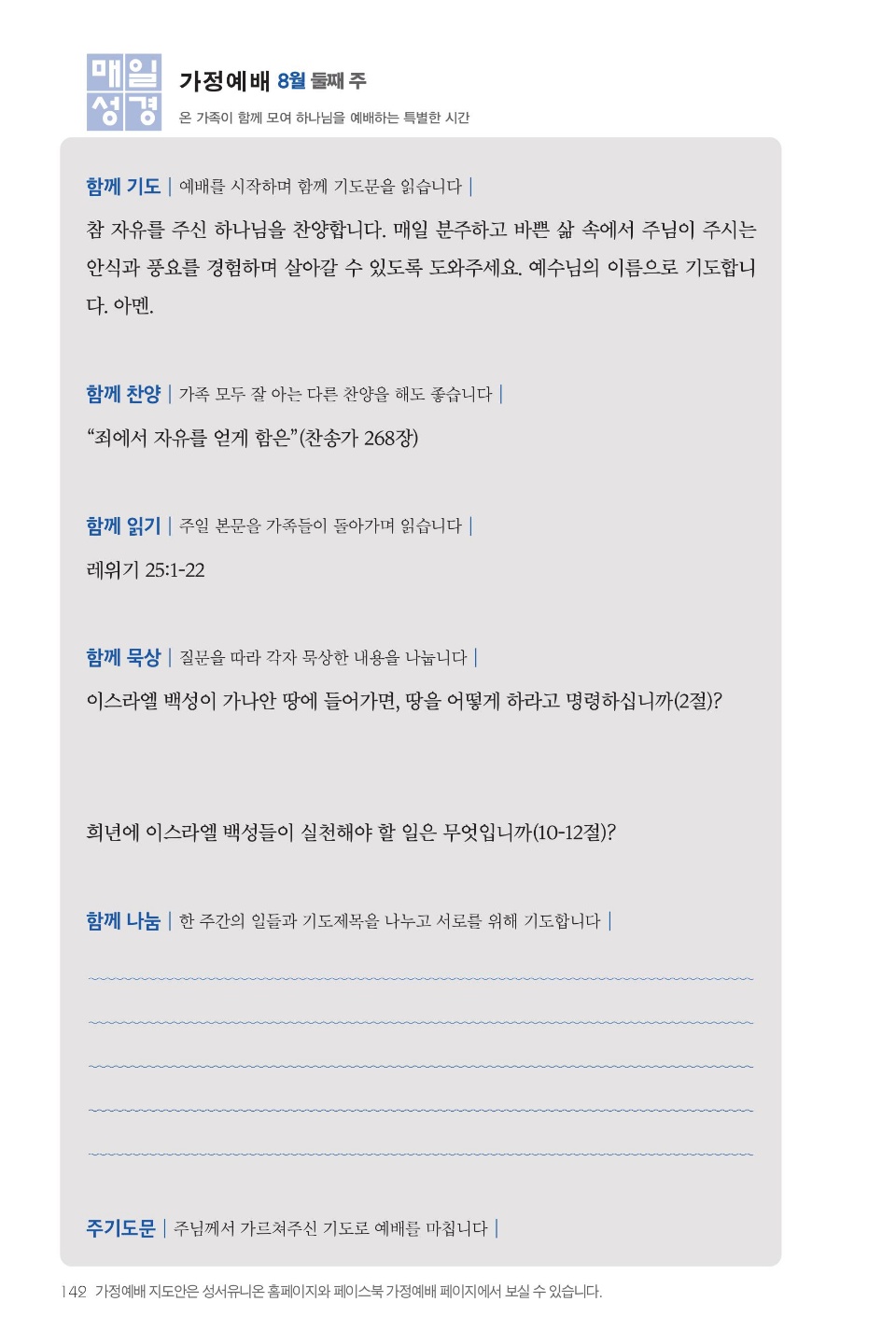 매일
성경

가정예배 8월 둘째 주
온 가족이 함께 모여 하나님을 예배하는 특별한 시간

함께 기도 | 예배를 시작하며 함께 기도문을 읽습니다 |

참 자유를 주신 하나님을 찬양합니다. 매일 분주하고 바쁜 삶 속에서 주님이 주시는 안식과 풍요를 경험하며 살아갈 수 있도록 도와주세요. 예수님의 이름으로 기도합니다. 아멘.

함께 찬양 | 가족 모두 잘 아는 다른 찬양을 해도 좋습니다 |

“죄에서 자유를 얻게 함은”(찬송가 268장)

함께 읽기 | 주일 본문을 가족들이 돌아가며 읽습니다 |

레위기 25:1-22

함께 묵상 | 질문을 따라 각자 묵상한 내용을 나눕니다 |

이스라엘 백성이 가나안 땅에 들어가면, 땅을 어떻게 하라고 명령하십니까(2절)?

희년에 이스라엘 백성들이 실천해야 할 일은 무엇입니까(10-12절)?

함께 나눔 | 한 주간의 일들과 기도제목을 나누고 서로를 위해 기도합니다 |

주기도문 | 주님께서 가르쳐주신 기도로 예배를 마칩니다 |

142 가정예배 지도안은 성서유니온 홈페이지와 페이스북 가정예배 페이지에서 보실 수 있습니다.